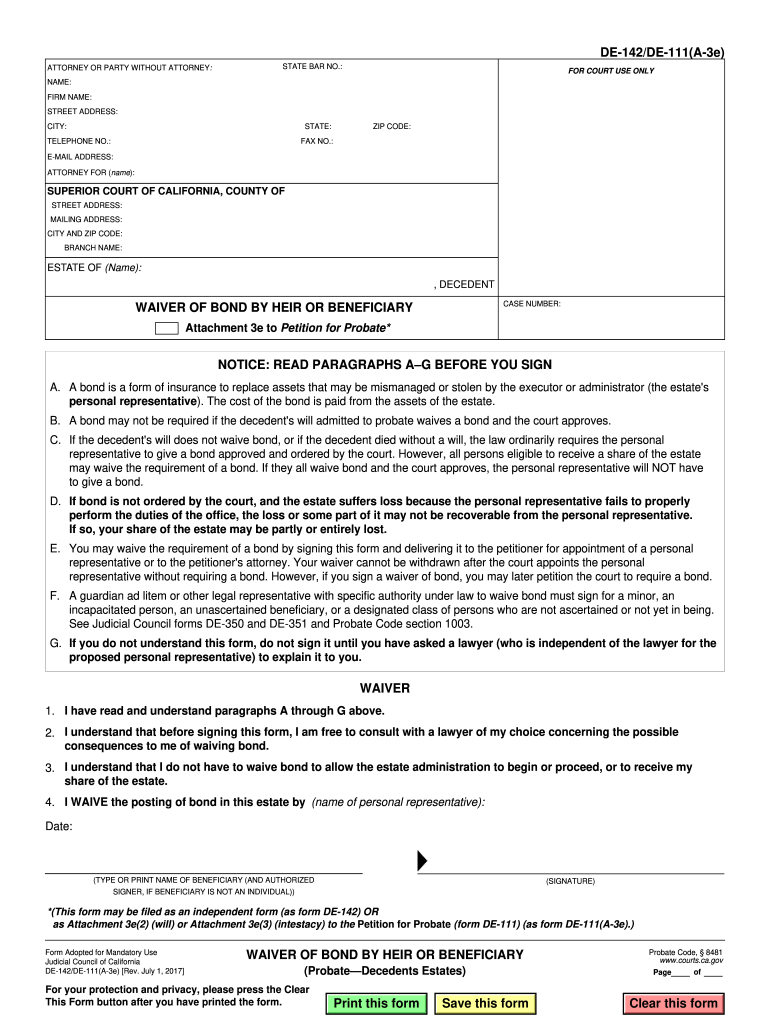 DE-142/DE-111(A-3e)

ATTORNEY OR PARTY WITHOUT ATTORNEY: STATE BAR NO.:
NAME:
FIRM NAME:
STREET ADDRESS:
CITY: STATE: ZIP CODE:
TELEPHONE NO.: FAX NO.:
E-MAIL ADDRESS:
ATTORNEY FOR (name):

FOR COURT USE ONLY

SUPERIOR COURT OF CALIFORNIA, COUNTY OF
STREET ADDRESS:
MAILING ADDRESS:
CITY AND ZIP CODE:
BRANCH NAME:

ESTATE OF (Name):
, DECEDENT

WAIVER OF BOND BY HEIR OR BENEFICIARY
Attachment 3e to Petition for Probate*

CASE NUMBER:

NOTICE: READ PARAGRAPHS A–G BEFORE YOU SIGN

A. A bond is a form of insurance to replace assets that may be mismanaged or stolen by the executor or administrator (the estate's personal representative). The cost of the bond is paid from the assets of the estate.

B. A bond may not be required if the decedent's will admitted to probate waives a bond and the court approves.

C. If the decedent's will does not waive bond, or if the decedent died without a will, the law ordinarily requires the personal representative to give a bond approved and ordered by the court. However, all persons eligible to receive a share of the estate may waive the requirement of a bond. If they all waive bond and the court approves, the personal representative will NOT have to give a bond.

D. If bond is not ordered by the court, and the estate suffers loss because the personal representative fails to properly perform the duties of the office, the loss or some part of it may not be recoverable from the personal representative. If so, your share of the estate may be partly or entirely lost.

E. You may waive the requirement of a bond by signing this form and delivering it to the petitioner for appointment of a personal representative or to the petitioner's attorney. Your waiver cannot be withdrawn after the court appoints the personal representative without requiring a bond. However, if you sign a waiver of bond, you may later petition the court to require a bond.

F. A guardian ad litem or other legal representative with specific authority under law to waive bond must sign for a minor, an incapacitated person, an unascertained beneficiary, or a designated class of persons who are not ascertained or not yet in being. See Judicial Council forms DE-350 and DE-351 and Probate Code section 1003.

G. If you do not understand this form, do not sign it until you have asked a lawyer (who is independent of the lawyer for the proposed personal representative) to explain it to you.

WAIVER

1. I have read and understand paragraphs A through G above.

2. I understand that before signing this form, I am free to consult with a lawyer of my choice concerning the possible consequences to me of waiving bond.

3. I understand that I do not have to waive bond to allow the estate administration to begin or proceed, or to receive my share of the estate.

4. I WAIVE the posting of bond in this estate by (name of personal representative):

Date:

(TYPE OR PRINT NAME OF BENEFICIARY (AND AUTHORIZED SIGNER, IF BENEFICIARY IS NOT AN INDIVIDUAL))

(SIGNATURE)

*(This form may be filed as an independent form (as form DE-142) OR as Attachment 3e(2) (will) or Attachment 3e(3) (intestacy) to the Petition for Probate (form DE-111) (as form DE-111(A-3e).)

Form Adopted for Mandatory Use
Judicial Council of California
DE-142/DE-111(A-3e) [Rev. July 1, 2017]

WAIVER OF BOND BY HEIR OR BENEFICIARY
(Probate—Decedents Estates)

Probate Code, § 8481
www.courts.ca.gov
Page____ of ____

For your protection and privacy, please press the Clear This Form button after you have printed the form.

Print this form Save this form Clear this form